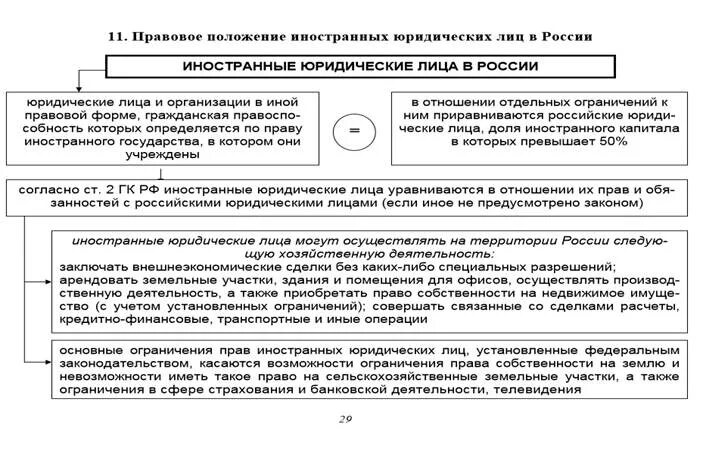 11. Правовое положение иностранных юридических лиц в России

ИНОСТРАННЫЕ ЮРИДИЧЕСКИЕ ЛИЦА В РОССИИ

юридические лица и организации в иной правовой форме, гражданская правоспособность которых определяется по праву иностранного государства, в котором они учреждены

=

в отношении отдельных ограничений к ним приравниваются российские юридические лица, доля иностранного капитала в которых превышает 50%

согласно ст. 2 ГК РФ иностранные юридические лица уравниваются в отношении их прав и обязанностей с российскими юридическими лицами (если иное не предусмотрено законом)

иностранные юридические лица могут осуществлять на территории России следующую хозяйственную деятельность:
заключать внешнеэкономические сделки без каких-либо специальных разрешений; арендовать земельные участки, здания и помещения для офисов, осуществлять производственную деятельность, а также приобретать право собственности на недвижимое имущество (с учетом установленных ограничений); совершать связанные со сделками расчеты, кредитно-финансовые, транспортные и иные операции

основные ограничения прав иностранных юридических лиц, установленные федеральным законодательством, касаются возможности ограничения права собственности на землю и невозможности иметь такое право на сельскохозяйственные земельные участки, а также ограничения в сфере страхования и банковской деятельности, телевидения

29